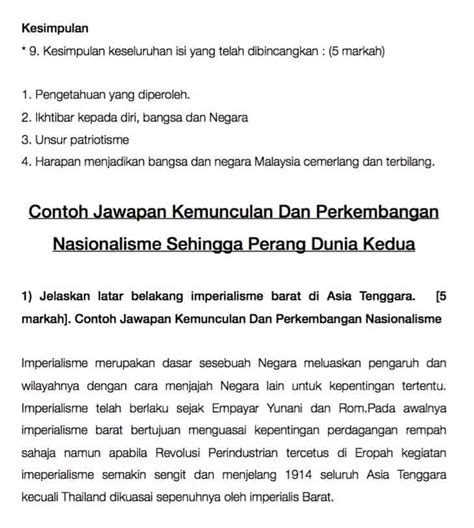 Kesimpulan
* 9. Kesimpulan keseluruhan isi yang telah dibincangkan : (5 markah)

1. Pengetahuan yang diperoleh.
2. Ikhtibar kepada diri, bangsa dan Negara
3. Unsur patriotisme
4. Harapan menjadikan bangsa dan negara Malaysia cemerlang dan terbilang.

Contoh Jawapan Kemunculan Dan Perkembangan Nasionalisme Sehingga Perang Dunia Kedua

1) Jelaskan latar belakang imperialisme barat di Asia Tenggara. [5 markah]. Contoh Jawapan Kemunculan Dan Perkembangan Nasionalisme

Imperialisme merupakan dasar sesebuah Negara meluaskan pengaruh dan wilayahnya dengan cara menjajah Negara lain untuk kepentingan tertentu. Imperialisme telah berlaku sejak Empayar Yunani dan Rom.Pada awalnya imperialisme barat bertujuan menguasai kepentingan perdagangan rempah sahaja namun apabila Revolusi Perindustrian tercetus di Eropah kegiatan imeperialisme semakin sengit dan menjelang 1914 seluruh Asia Tenggara kecuali Thailand dikuasai sepenuhnya oleh imperialis Barat.